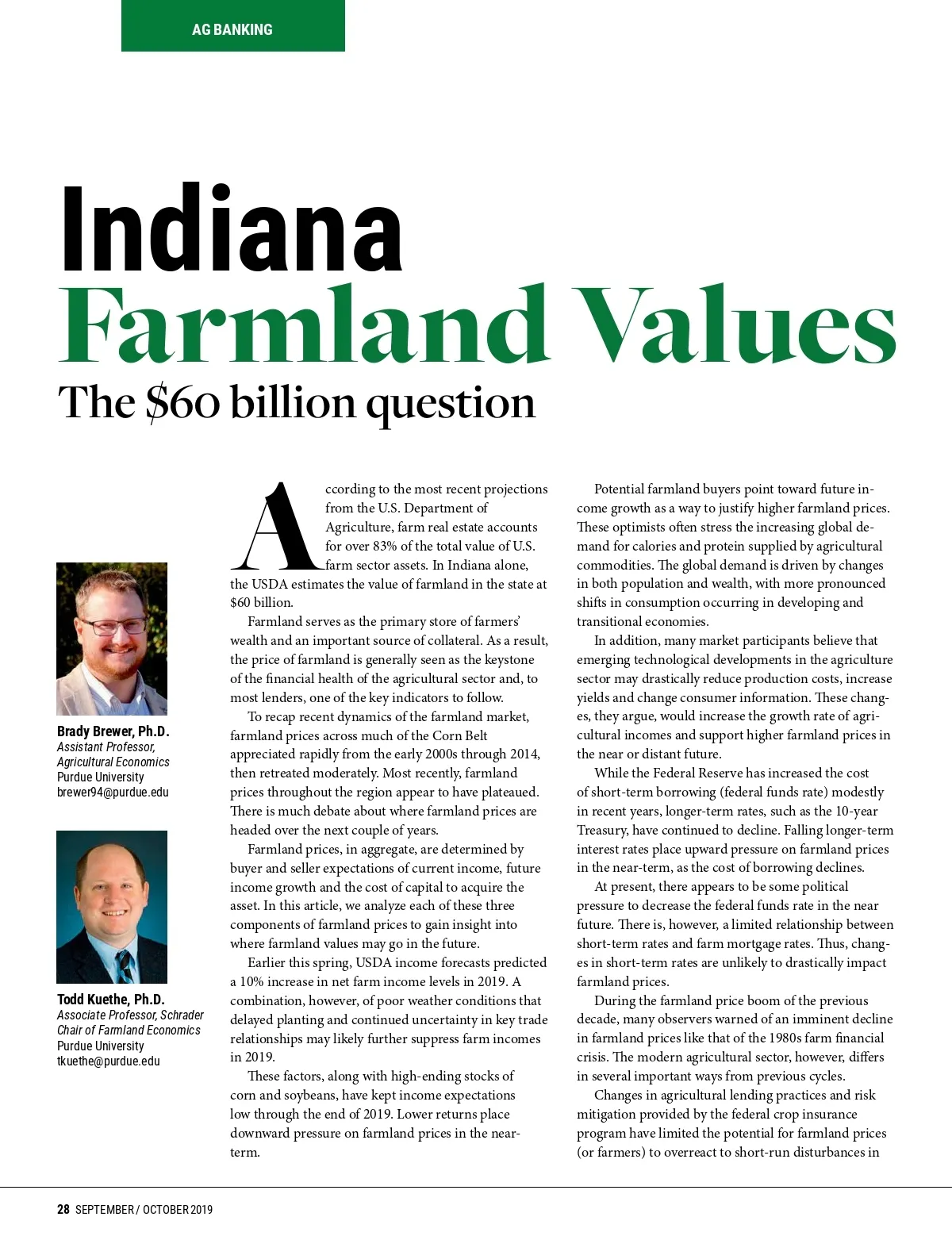 AG BANKING

Indiana
Farmland Values
The $60 billion question

Brady Brewer, Ph.D.
Assistant Professor,
Agricultural Economics
Purdue University
brewer94@purdue.edu

Todd Kuethe, Ph.D.
Associate Professor, Schrader
Chair of Farmland Economics
Purdue University
tkuethe@purdue.edu

According to the most recent projections from the U.S. Department of Agriculture, farm real estate accounts for over 83% of the total value of U.S. farm sector assets. In Indiana alone, the USDA estimates the value of farmland in the state at $60 billion.

Farmland serves as the primary store of farmers' wealth and an important source of collateral. As a result, the price of farmland is generally seen as the keystone of the financial health of the agricultural sector and, to most lenders, one of the key indicators to follow.

To recap recent dynamics of the farmland market, farmland prices across much of the Corn Belt appreciated rapidly from the early 2000s through 2014, then retreated moderately. Most recently, farmland prices throughout the region appear to have plateaued. There is much debate about where farmland prices are headed over the next couple of years.

Farmland prices, in aggregate, are determined by buyer and seller expectations of current income, future income growth and the cost of capital to acquire the asset. In this article, we analyze each of these three components of farmland prices to gain insight into where farmland values may go in the future.

Earlier this spring, USDA income forecasts predicted a 10% increase in net farm income levels in 2019. A combination, however, of poor weather conditions that delayed planting and continued uncertainty in key trade relationships may likely further suppress farm incomes in 2019.

These factors, along with high-ending stocks of corn and soybeans, have kept income expectations low through the end of 2019. Lower returns place downward pressure on farmland prices in the near-term.

Potential farmland buyers point toward future income growth as a way to justify higher farmland prices. These optimists often stress the increasing global demand for calories and protein supplied by agricultural commodities. The global demand is driven by changes in both population and wealth, with more pronounced shifts in consumption occurring in developing and transitional economies.

In addition, many market participants believe that emerging technological developments in the agriculture sector may drastically reduce production costs, increase yields and change consumer information. These changes, they argue, would increase the growth rate of agricultural incomes and support higher farmland prices in the near or distant future.

While the Federal Reserve has increased the cost of short-term borrowing (federal funds rate) modestly in recent years, longer-term rates, such as the 10-year Treasury, have continued to decline. Falling longer-term interest rates place upward pressure on farmland prices in the near-term, as the cost of borrowing declines.

At present, there appears to be some political pressure to decrease the federal funds rate in the near future. There is, however, a limited relationship between short-term rates and farm mortgage rates. Thus, changes in short-term rates are unlikely to drastically impact farmland prices.

During the farmland price boom of the previous decade, many observers warned of an imminent decline in farmland prices like that of the 1980s farm financial crisis. The modern agricultural sector, however, differs in several important ways from previous cycles.

Changes in agricultural lending practices and risk mitigation provided by the federal crop insurance program have limited the potential for farmland prices (or farmers) to overreact to short-run disturbances in

28 SEPTEMBER / OCTOBER 2019